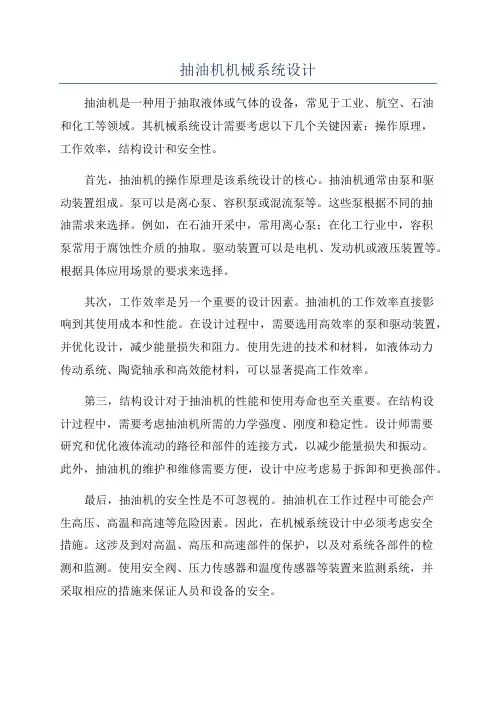 抽油机机械系统设计

抽油机是一种用于抽取液体或气体的设备，常见于工业、航空、石油和化工等领域。其机械系统设计需要考虑以下几个关键因素：操作原理，工作效率，结构设计和安全性。

首先，抽油机的操作原理是该系统设计的核心。抽油机通常由泵和驱动装置组成。泵可以是离心泵、容积泵或混流泵等。这些泵根据不同的抽油需求来选择。例如，在石油开采中，常用离心泵；在化工行业中，容积泵常用于腐蚀性介质的抽取。驱动装置可以是电机、发动机或液压装置等。根据具体应用场景的要求来选择。

其次，工作效率是另一个重要的设计因素。抽油机的工作效率直接影响到其使用成本和性能。在设计过程中，需要选用高效率的泵和驱动装置，并优化设计，减少能量损失和阻力。使用先进的技术和材料，如液体动力传动系统、陶瓷轴承和高效能材料，可以显著提高工作效率。

第三，结构设计对于抽油机的性能和使用寿命也至关重要。在结构设计过程中，需要考虑抽油机所需的力学强度、刚度和稳定性。设计师需要研究和优化液体流动的路径和部件的连接方式，以减少能量损失和振动。此外，抽油机的维护和维修需要方便，设计中应考虑易于拆卸和更换部件。

最后，抽油机的安全性是不可忽视的。抽油机在工作过程中可能会产生高压、高温和高速等危险因素。因此，在机械系统设计中必须考虑安全措施。这涉及到对高温、高压和高速部件的保护，以及对系统各部件的检测和监测。使用安全阀、压力传感器和温度传感器等装置来监测系统，并采取相应的措施来保证人员和设备的安全。